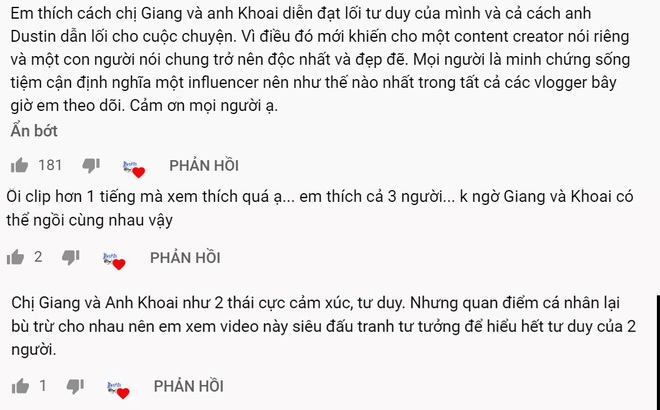 Em thích cách chị Giang và anh Khoai diễn đạt lối tư duy của mình và cả cách anh Dustin dẫn lối cho cuộc chuyện. Vì điều đó mới khiến cho một content creator nói riêng và một con người nói chung trở nên độc nhất và đẹp đẽ. Mọi người là minh chứng sống tiệm cận định nghĩa một influencer nên như thế nào nhất trong tất cả các vlogger bây giờ em theo dõi. Cảm ơn mọi người ạ.

Ẩn bớt

181 PHẢN HỒI

Ôi clip hơn 1 tiếng mà xem thích quá ạ... em thích cả 3 người... k ngờ Giang và Khoai có thể ngồi cùng nhau vậy

2 PHẢN HỒI

Chị Giang và Anh Khoai như 2 thái cực cảm xúc, tư duy. Nhưng quan điểm cá nhân lại bù trừ cho nhau nên em xem video này siêu đấu tranh tư tưởng để hiểu hết tư duy của 2 người.

1 PHẢN HỒI